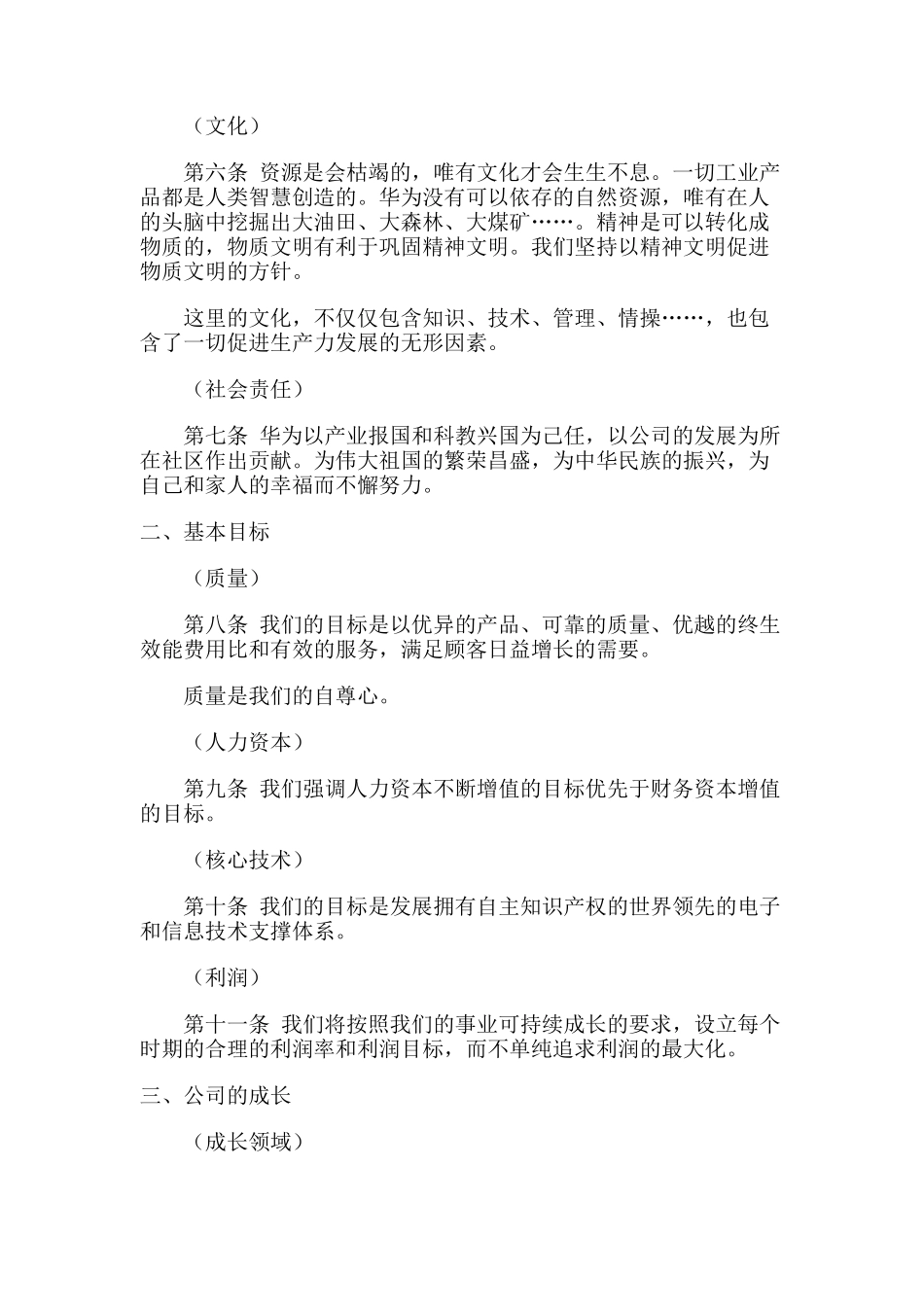 （文化）

第六条 资源是会枯竭的，唯有文化才会生生不息。一切工业产品都是人类智慧创造的。华为没有可以依存的自然资源，唯有在人的头脑中挖掘出大油田、大森林、大煤矿……。精神是可以转化成物质的，物质文明有利于巩固精神文明。我们坚持以精神文明促进物质文明的方针。

这里的文化，不仅仅包含知识、技术、管理、情操……，也包含了一切促进生产力发展的无形因素。

（社会责任）

第七条 华为以产业报国和科教兴国为己任，以公司的发展为所在社区作出贡献。为伟大祖国的繁荣昌盛，为中华民族的振兴，为自己和家人的幸福而不懈努力。

二、基本目标

（质量）

第八条 我们的目标是以优异的产品、可靠的质量、优越的终生效能费用比和有效的服务，满足顾客日益增长的需要。

质量是我们的自尊心。

（人力资本）

第九条 我们强调人力资本不断增值的目标优先于财务资本增值的目标。

（核心技术）

第十条 我们的目标是发展拥有自主知识产权的世界领先的电子和信息技术支撑体系。

（利润）

第十一条 我们将按照我们的事业可持续成长的要求，设立每个时期的合理的利润率和利润目标，而不单纯追求利润的最大化。

三、公司的成长

（成长领域）